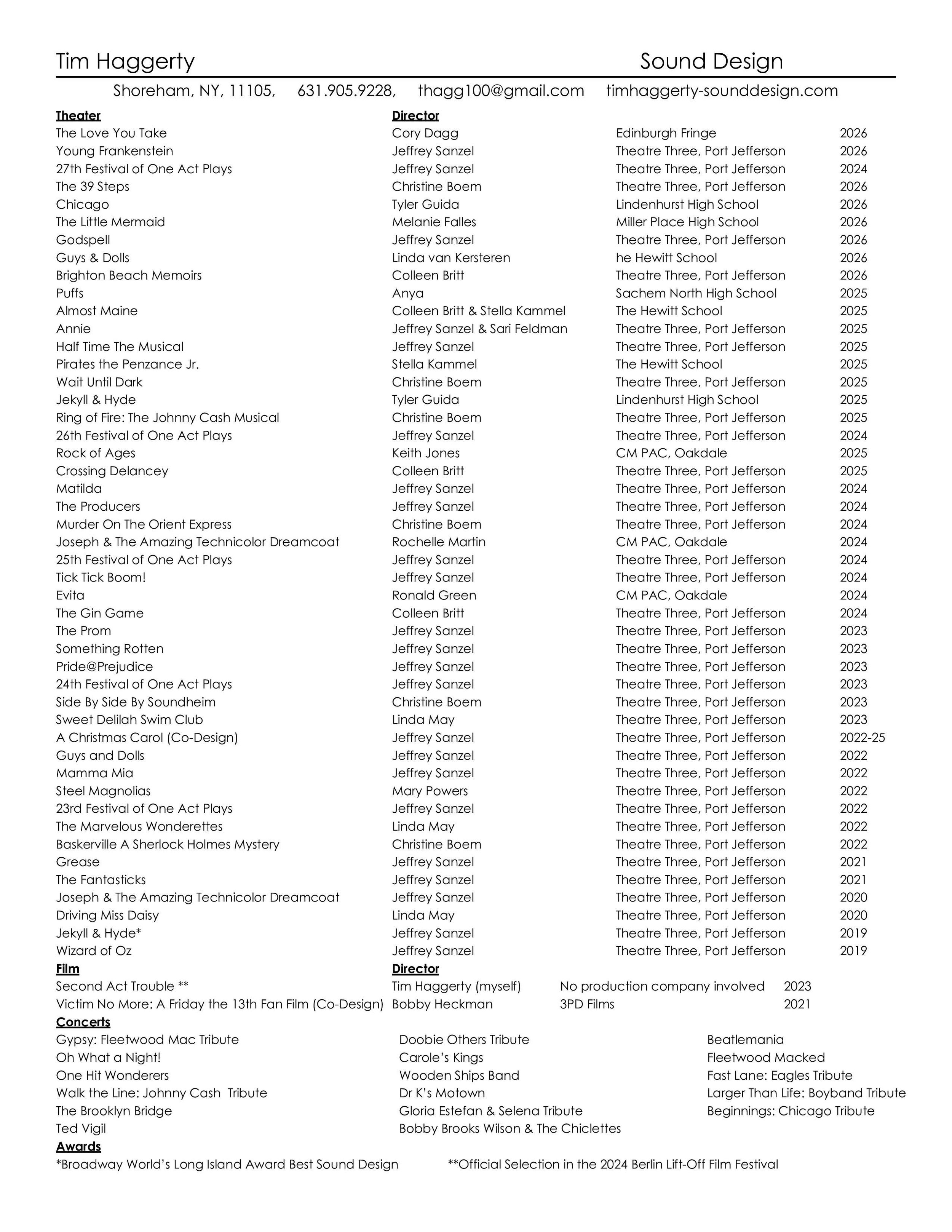 Tim Haggerty Sound Design

Shoreham, NY, 11105, 631.905.9228, thagg100@gmail.com timhaggerty-sounddesign.com

| Theater | Director | | |
|---|---|---|---|
| The Love You Take | Cory Dagg | Edinburgh Fringe | 2026 |
| Young Frankenstein | Jeffrey Sanzel | Theatre Three, Port Jefferson | 2026 |
| 27th Festival of One Act Plays | Jeffrey Sanzel | Theatre Three, Port Jefferson | 2024 |
| The 39 Steps | Christine Boem | Theatre Three, Port Jefferson | 2026 |
| Chicago | Tyler Guida | Lindenhurst High School | 2026 |
| The Little Mermaid | Melanie Falles | Miller Place High School | 2026 |
| Godspell | Jeffrey Sanzel | Theatre Three, Port Jefferson | 2026 |
| Guys & Dolls | Linda van Kersteren | he Hewitt School | 2026 |
| Brighton Beach Memoirs | Colleen Britt | Theatre Three, Port Jefferson | 2026 |
| Puffs | Anya | Sachem North High School | 2025 |
| Almost Maine | Colleen Britt & Stella Kammel | The Hewitt School | 2025 |
| Annie | Jeffrey Sanzel & Sari Feldman | Theatre Three, Port Jefferson | 2025 |
| Half Time The Musical | Jeffrey Sanzel | Theatre Three, Port Jefferson | 2025 |
| Pirates the Penzance Jr. | Stella Kammel | The Hewitt School | 2025 |
| Wait Until Dark | Christine Boem | Theatre Three, Port Jefferson | 2025 |
| Jekyll & Hyde | Tyler Guida | Lindenhurst High School | 2025 |
| Ring of Fire: The Johnny Cash Musical | Christine Boem | Theatre Three, Port Jefferson | 2025 |
| 26th Festival of One Act Plays | Jeffrey Sanzel | Theatre Three, Port Jefferson | 2024 |
| Rock of Ages | Keith Jones | CM PAC, Oakdale | 2025 |
| Crossing Delancey | Colleen Britt | Theatre Three, Port Jefferson | 2025 |
| Matilda | Jeffrey Sanzel | Theatre Three, Port Jefferson | 2024 |
| The Producers | Jeffrey Sanzel | Theatre Three, Port Jefferson | 2024 |
| Murder On The Orient Express | Christine Boem | Theatre Three, Port Jefferson | 2024 |
| Joseph & The Amazing Technicolor Dreamcoat | Rochelle Martin | CM PAC, Oakdale | 2024 |
| 25th Festival of One Act Plays | Jeffrey Sanzel | Theatre Three, Port Jefferson | 2024 |
| Tick Tick Boom! | Jeffrey Sanzel | Theatre Three, Port Jefferson | 2024 |
| Evita | Ronald Green | CM PAC, Oakdale | 2024 |
| The Gin Game | Colleen Britt | Theatre Three, Port Jefferson | 2024 |
| The Prom | Jeffrey Sanzel | Theatre Three, Port Jefferson | 2023 |
| Something Rotten | Jeffrey Sanzel | Theatre Three, Port Jefferson | 2023 |
| Pride@Prejudice | Jeffrey Sanzel | Theatre Three, Port Jefferson | 2023 |
| 24th Festival of One Act Plays | Jeffrey Sanzel | Theatre Three, Port Jefferson | 2023 |
| Side By Side By Soundheim | Christine Boem | Theatre Three, Port Jefferson | 2023 |
| Sweet Delilah Swim Club | Linda May | Theatre Three, Port Jefferson | 2023 |
| A Christmas Carol (Co-Design) | Jeffrey Sanzel | Theatre Three, Port Jefferson | 2022-25 |
| Guys and Dolls | Jeffrey Sanzel | Theatre Three, Port Jefferson | 2022 |
| Mamma Mia | Jeffrey Sanzel | Theatre Three, Port Jefferson | 2022 |
| Steel Magnolias | Mary Powers | Theatre Three, Port Jefferson | 2022 |
| 23rd Festival of One Act Plays | Jeffrey Sanzel | Theatre Three, Port Jefferson | 2022 |
| The Marvelous Wonderettes | Linda May | Theatre Three, Port Jefferson | 2022 |
| Baskerville A Sherlock Holmes Mystery | Christine Boem | Theatre Three, Port Jefferson | 2022 |
| Grease | Jeffrey Sanzel | Theatre Three, Port Jefferson | 2021 |
| The Fantasticks | Jeffrey Sanzel | Theatre Three, Port Jefferson | 2021 |
| Joseph & The Amazing Technicolor Dreamcoat | Jeffrey Sanzel | Theatre Three, Port Jefferson | 2020 |
| Driving Miss Daisy | Linda May | Theatre Three, Port Jefferson | 2020 |
| Jekyll & Hyde* | Jeffrey Sanzel | Theatre Three, Port Jefferson | 2019 |
| Wizard of Oz | Jeffrey Sanzel | Theatre Three, Port Jefferson | 2019 |

| Film | Director | | |
|---|---|---|---|
| Second Act Trouble ** | Tim Haggerty (myself) | No production company involved | 2023 |
| Victim No More: A Friday the 13th Fan Film (Co-Design) | Bobby Heckman | 3PD Films | 2021 |

Concerts
Gypsy: Fleetwood Mac Tribute
Oh What a Night!
One Hit Wonderers
Walk the Line: Johnny Cash Tribute
The Brooklyn Bridge
Ted Vigil

Doobie Others Tribute
Carole's Kings
Wooden Ships Band
Dr K's Motown
Gloria Estefan & Selena Tribute
Bobby Brooks Wilson & The Chiclettes

Beatlemania
Fleetwood Macked
Fast Lane: Eagles Tribute
Larger Than Life: Boyband Tribute
Beginnings: Chicago Tribute

Awards
*Broadway World's Long Island Award Best Sound Design **Official Selection in the 2024 Berlin Lift-Off Film Festival